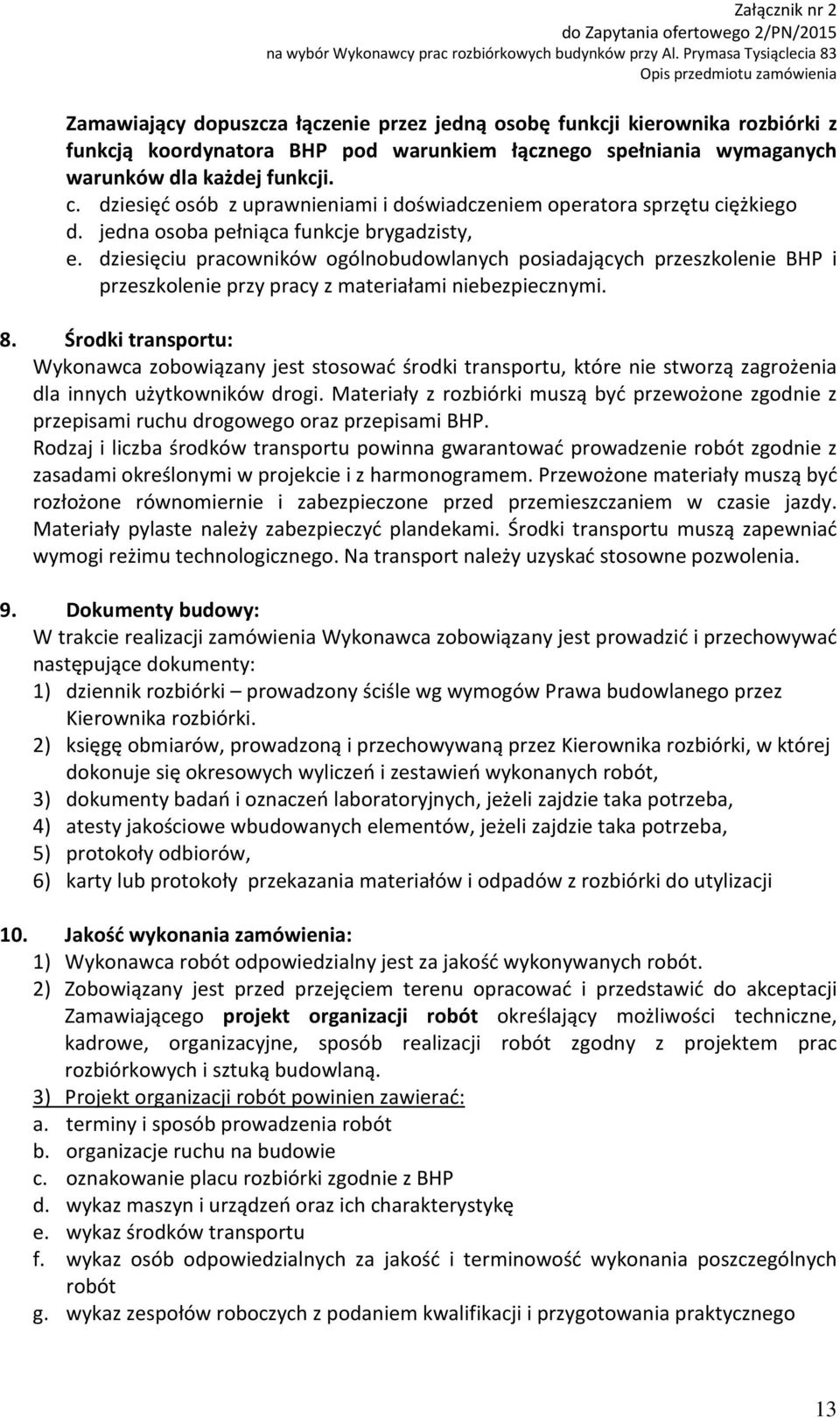 Załącznik nr 2
do Zapytania ofertowego 2/PN/2015
na wybór Wykonawcy prac rozbiórkowych budynków przy Al. Prymasa Tysiąclecia 83
Opis przedmiotu zamówienia

Zamawiający dopuszcza łączenie przez jedną osobę funkcji kierownika rozbiórki z funkcją koordynatora BHP pod warunkiem łącznego spełniania wymaganych warunków dla każdej funkcji.
c. dziesięć osób z uprawnieniami i doświadczeniem operatora sprzętu ciężkiego
d. jedna osoba pełniąca funkcje brygadzisty,
e. dziesięciu pracowników ogólnobudowlanych posiadających przeszkolenie BHP i przeszkolenie przy pracy z materiałami niebezpiecznymi.

8. Środki transportu:
Wykonawca zobowiązany jest stosować środki transportu, które nie stworzą zagrożenia dla innych użytkowników drogi. Materiały z rozbiórki muszą być przewożone zgodnie z przepisami ruchu drogowego oraz przepisami BHP.
Rodzaj i liczba środków transportu powinna gwarantować prowadzenie robót zgodnie z zasadami określonymi w projekcie i z harmonogramem. Przewożone materiały muszą być rozłożone równomiernie i zabezpieczone przed przemieszczaniem w czasie jazdy. Materiały pylaste należy zabezpieczyć plandekami. Środki transportu muszą zapewniać wymogi reżimu technologicznego. Na transport należy uzyskać stosowne pozwolenia.

9. Dokumenty budowy:
W trakcie realizacji zamówienia Wykonawca zobowiązany jest prowadzić i przechowywać następujące dokumenty:
1) dziennik rozbiórki – prowadzony ściśle wg wymogów Prawa budowlanego przez Kierownika rozbiórki.
2) księgę obmiarów, prowadzoną i przechowywaną przez Kierownika rozbiórki, w której dokonuje się okresowych wyliczeń i zestawień wykonanych robót,
3) dokumenty badań i oznaczeń laboratoryjnych, jeżeli zajdzie taka potrzeba,
4) atesty jakościowe wbudowanych elementów, jeżeli zajdzie taka potrzeba,
5) protokoły odbiorów,
6) karty lub protokoły przekazania materiałów i odpadów z rozbiórki do utylizacji

10. Jakość wykonania zamówienia:
1) Wykonawca robót odpowiedzialny jest za jakość wykonywanych robót.
2) Zobowiązany jest przed przejęciem terenu opracować i przedstawić do akceptacji Zamawiającego projekt organizacji robót określający możliwości techniczne, kadrowe, organizacyjne, sposób realizacji robót zgodny z projektem prac rozbiórkowych i sztuką budowlaną.
3) Projekt organizacji robót powinien zawierać:
a. terminy i sposób prowadzenia robót
b. organizacje ruchu na budowie
c. oznakowanie placu rozbiórki zgodnie z BHP
d. wykaz maszyn i urządzeń oraz ich charakterystykę
e. wykaz środków transportu
f. wykaz osób odpowiedzialnych za jakość i terminowość wykonania poszczególnych robót
g. wykaz zespołów roboczych z podaniem kwalifikacji i przygotowania praktycznego

13